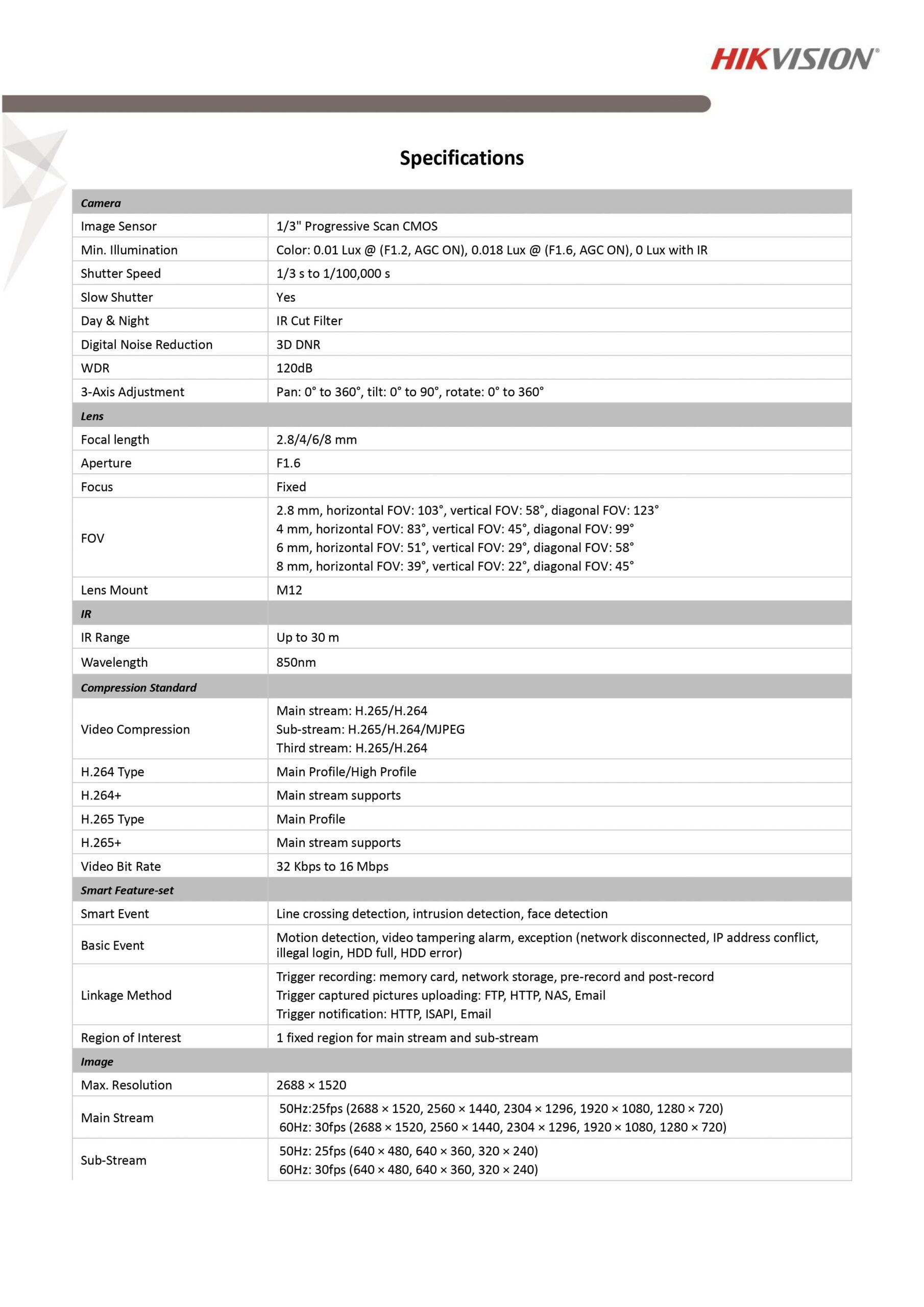 HIKVISION®

Specifications

| Camera | |
|---|---|
| Image Sensor | 1/3" Progressive Scan CMOS |
| Min. Illumination | Color: 0.01 Lux @ (F1.2, AGC ON), 0.018 Lux @ (F1.6, AGC ON), 0 Lux with IR |
| Shutter Speed | 1/3 s to 1/100,000 s |
| Slow Shutter | Yes |
| Day & Night | IR Cut Filter |
| Digital Noise Reduction | 3D DNR |
| WDR | 120dB |
| 3-Axis Adjustment | Pan: 0° to 360°, tilt: 0° to 90°, rotate: 0° to 360° |
| Lens | |
| Focal length | 2.8/4/6/8 mm |
| Aperture | F1.6 |
| Focus | Fixed |
| FOV | 2.8 mm, horizontal FOV: 103°, vertical FOV: 58°, diagonal FOV: 123° 4 mm, horizontal FOV: 83°, vertical FOV: 45°, diagonal FOV: 99° 6 mm, horizontal FOV: 51°, vertical FOV: 29°, diagonal FOV: 58° 8 mm, horizontal FOV: 39°, vertical FOV: 22°, diagonal FOV: 45° |
| Lens Mount | M12 |
| IR | |
| IR Range | Up to 30 m |
| Wavelength | 850nm |
| Compression Standard | |
| Video Compression | Main stream: H.265/H.264 Sub-stream: H.265/H.264/MJPEG Third stream: H.265/H.264 |
| H.264 Type | Main Profile/High Profile |
| H.264+ | Main stream supports |
| H.265 Type | Main Profile |
| H.265+ | Main stream supports |
| Video Bit Rate | 32 Kbps to 16 Mbps |
| Smart Feature-set | |
| Smart Event | Line crossing detection, intrusion detection, face detection |
| Basic Event | Motion detection, video tampering alarm, exception (network disconnected, IP address conflict, illegal login, HDD full, HDD error) |
| Linkage Method | Trigger recording: memory card, network storage, pre-record and post-record Trigger captured pictures uploading: FTP, HTTP, NAS, Email Trigger notification: HTTP, ISAPI, Email |
| Region of Interest | 1 fixed region for main stream and sub-stream |
| Image | |
| Max. Resolution | 2688 × 1520 |
| Main Stream | 50Hz:25fps (2688 × 1520, 2560 × 1440, 2304 × 1296, 1920 × 1080, 1280 × 720) 60Hz: 30fps (2688 × 1520, 2560 × 1440, 2304 × 1296, 1920 × 1080, 1280 × 720) |
| Sub-Stream | 50Hz: 25fps (640 × 480, 640 × 360, 320 × 240) 60Hz: 30fps (640 × 480, 640 × 360, 320 × 240) |